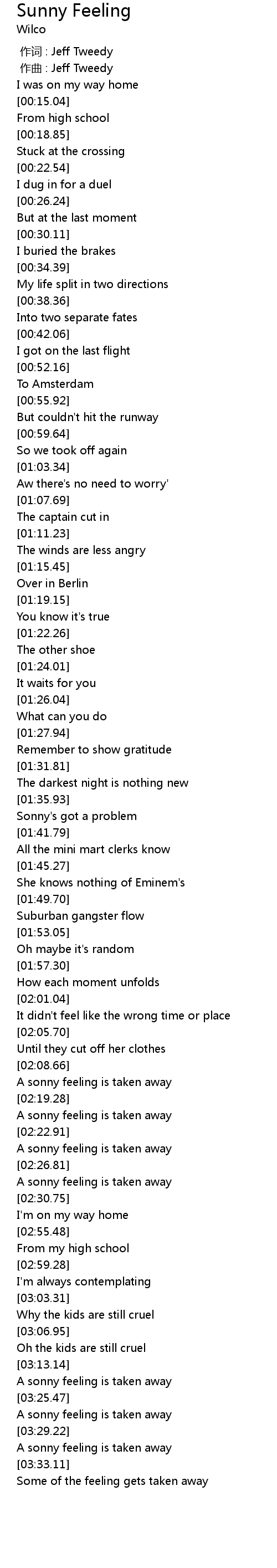 Sunny Feeling
Wilco

作词 : Jeff Tweedy
作曲 : Jeff Tweedy
I was on my way home
[00:15.04]
From high school
[00:18.85]
Stuck at the crossing
[00:22.54]
I dug in for a duel
[00:26.24]
But at the last moment
[00:30.11]
I buried the brakes
[00:34.39]
My life split in two directions
[00:38.36]
Into two separate fates
[00:42.06]
I got on the last flight
[00:52.16]
To Amsterdam
[00:55.92]
But couldn't hit the runway
[00:59.64]
So we took off again
[01:03.34]
Aw there's no need to worry'
[01:07.69]
The captain cut in
[01:11.23]
The winds are less angry
[01:15.45]
Over in Berlin
[01:19.15]
You know it's true
[01:22.26]
The other shoe
[01:24.01]
It waits for you
[01:26.04]
What can you do
[01:27.94]
Remember to show gratitude
[01:31.81]
The darkest night is nothing new
[01:35.93]
Sonny's got a problem
[01:41.79]
All the mini mart clerks know
[01:45.27]
She knows nothing of Eminem's
[01:49.70]
Suburban gangster flow
[01:53.05]
Oh maybe it's random
[01:57.30]
How each moment unfolds
[02:01.04]
It didn't feel like the wrong time or place
[02:05.70]
Until they cut off her clothes
[02:08.66]
A sonny feeling is taken away
[02:19.28]
A sonny feeling is taken away
[02:22.91]
A sonny feeling is taken away
[02:26.81]
A sonny feeling is taken away
[02:30.75]
I'm on my way home
[02:55.48]
From my high school
[02:59.28]
I'm always contemplating
[03:03.31]
Why the kids are still cruel
[03:06.95]
Oh the kids are still cruel
[03:13.14]
A sonny feeling is taken away
[03:25.47]
A sonny feeling is taken away
[03:29.22]
A sonny feeling is taken away
[03:33.11]
Some of the feeling gets taken away